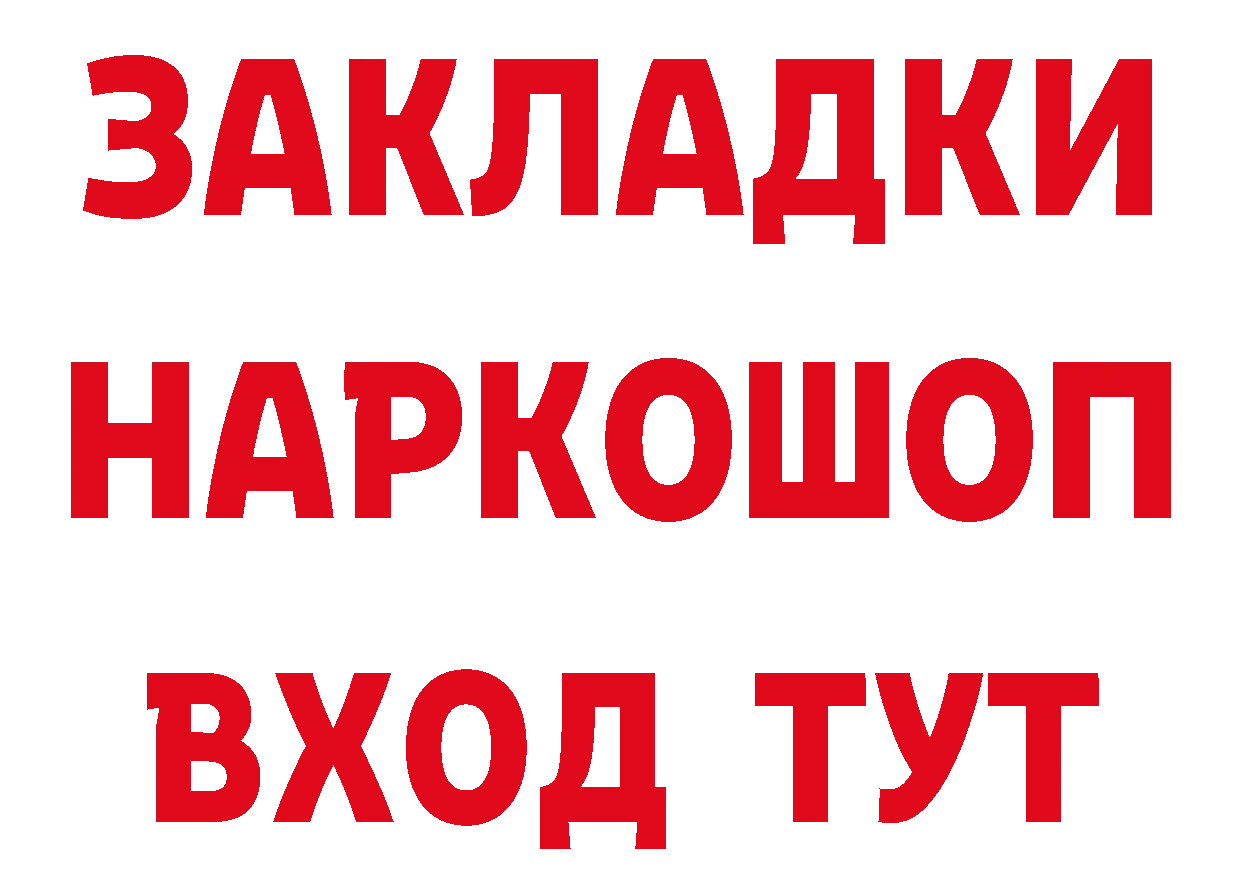 ЗАКЛАДКИ
НАРКОШОП
ВХОД ТУТ